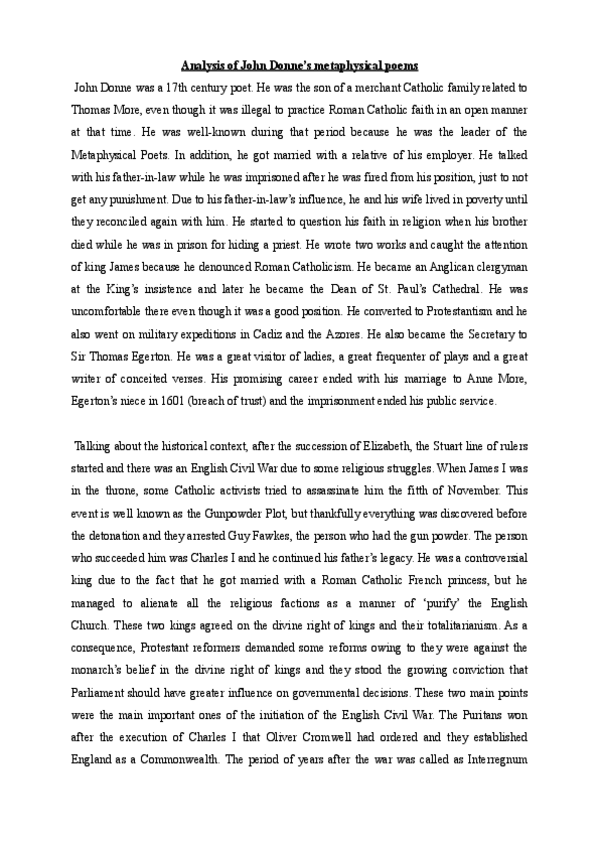 Analysis of John Donne's metaphysical poems

John Donne was a 17th century poet. He was the son of a merchant Catholic family related to Thomas More, even though it was illegal to practice Roman Catholic faith in an open manner at that time. He was well-known during that period because he was the leader of the Metaphysical Poets. In addition, he got married with a relative of his employer. He talked with his father-in-law while he was imprisoned after he was fired from his position, just to not get any punishment. Due to his father-in-law's influence, he and his wife lived in poverty until they reconciled again with him. He started to question his faith in religion when his brother died while he was in prison for hiding a priest. He wrote two works and caught the attention of king James because he denounced Roman Catholicism. He became an Anglican clergyman at the King's insistence and later he became the Dean of St. Paul's Cathedral. He was uncomfortable there even though it was a good position. He converted to Protestantism and he also went on military expeditions in Cadiz and the Azores. He also became the Secretary to Sir Thomas Egerton. He was a great visitor of ladies, a great frequenter of plays and a great writer of conceited verses. His promising career ended with his marriage to Anne More, Egerton's niece in 1601 (breach of trust) and the imprisonment ended his public service.

Talking about the historical context, after the succession of Elizabeth, the Stuart line of rulers started and there was an English Civil War due to some religious struggles. When James I was in the throne, some Catholic activists tried to assassinate him the fifth of November. This event is well known as the Gunpowder Plot, but thankfully everything was discovered before the detonation and they arrested Guy Fawkes, the person who had the gun powder. The person who succeeded him was Charles I and he continued his father's legacy. He was a controversial king due to the fact that he got married with a Roman Catholic French princess, but he managed to alienate all the religious factions as a manner of 'purify' the English Church. These two kings agreed on the divine right of kings and their totalitarianism. As a consequence, Protestant reformers demanded some reforms owing to they were against the monarch's belief in the divine right of kings and they stood the growing conviction that Parliament should have greater influence on governmental decisions. These two main points were the main important ones of the initiation of the English Civil War. The Puritans won after the execution of Charles I that Oliver Cromwell had ordered and they established England as a Commonwealth. The period of years after the war was called as Interregnum